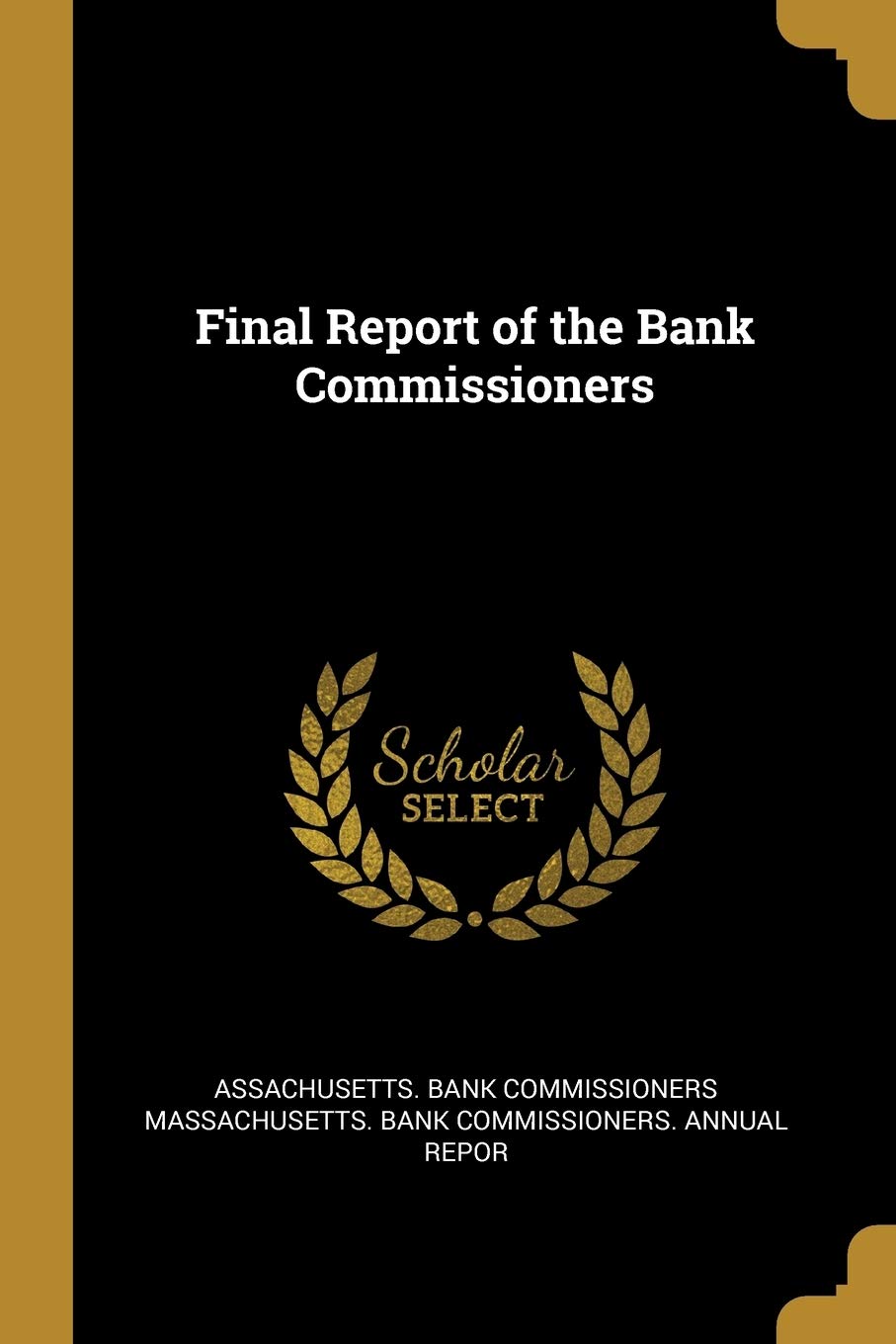 Final Report of the Bank Commissioners

Scholar SELECT

ASSACHUSETTS. BANK COMMISSIONERS MASSACHUSETTS. BANK COMMISSIONERS. ANNUAL REPOR